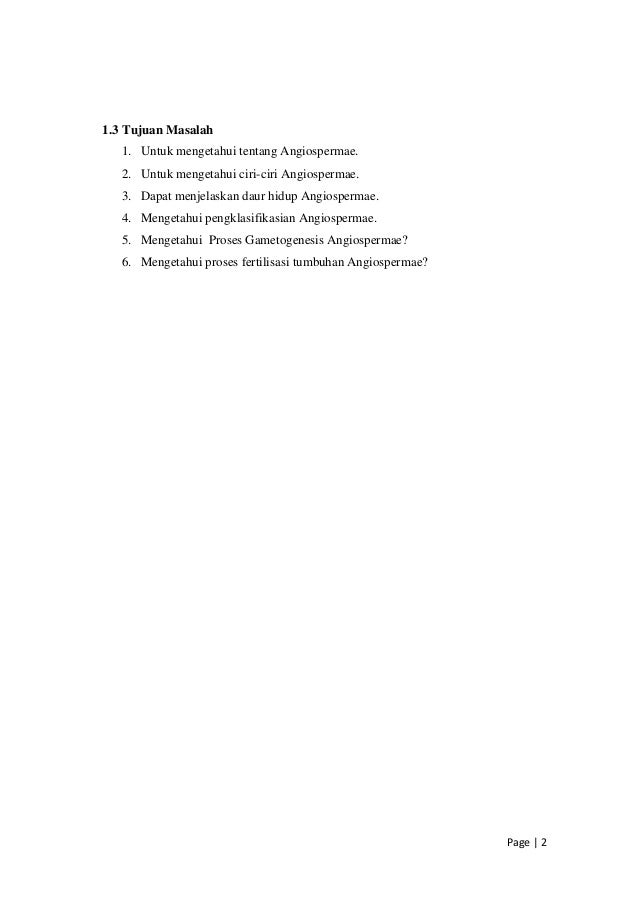 1.3 Tujuan Masalah

1. Untuk mengetahui tentang Angiospermae.
2. Untuk mengetahui ciri-ciri Angiospermae.
3. Dapat menjelaskan daur hidup Angiospermae.
4. Mengetahui pengklasifikasian Angiospermae.
5. Mengetahui Proses Gametogenesis Angiospermae?
6. Mengetahui proses fertilisasi tumbuhan Angiospermae?

Page | 2